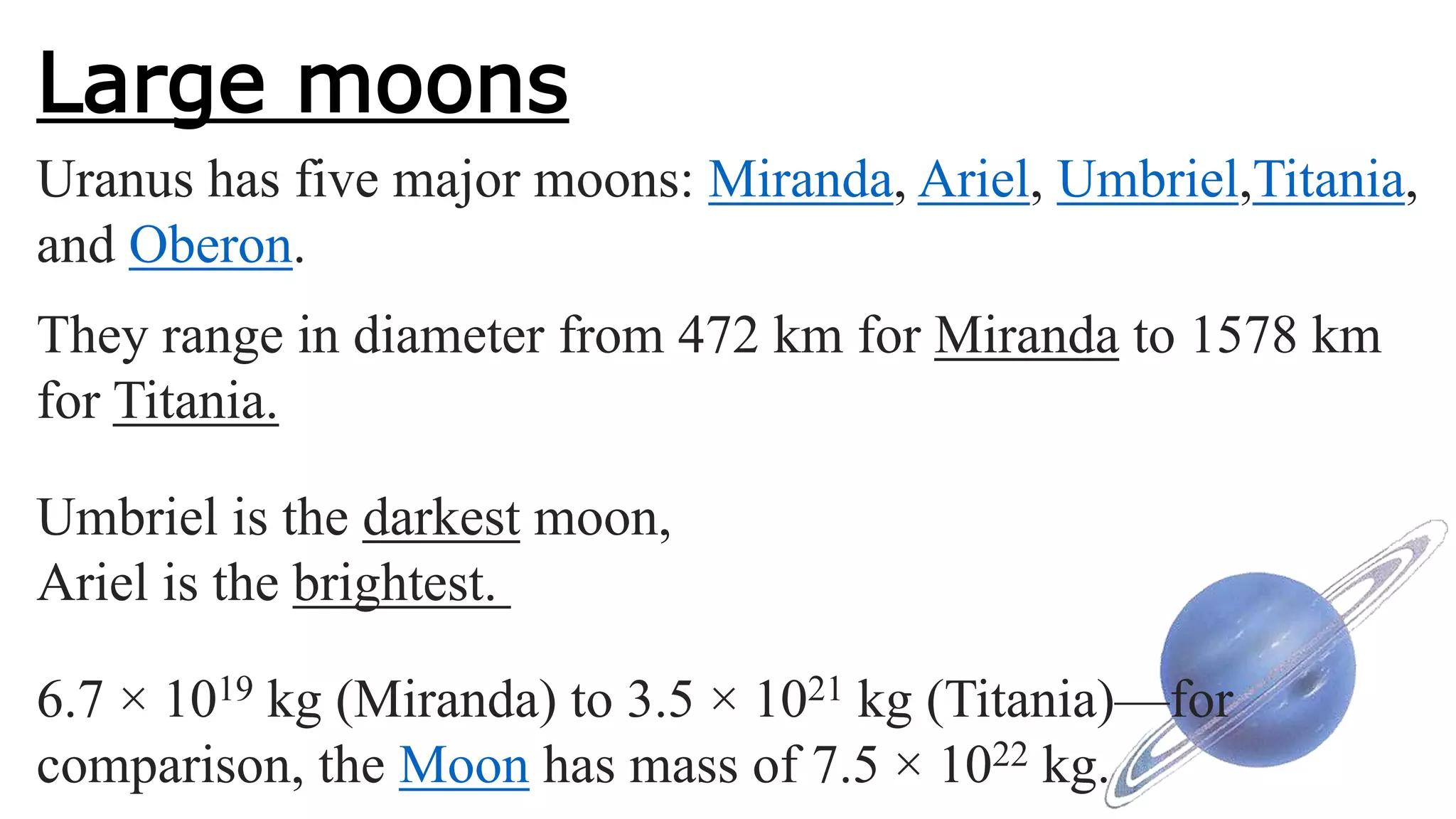 Large moons

Uranus has five major moons: Miranda, Ariel, Umbriel,Titania, and Oberon.

They range in diameter from 472 km for Miranda to 1578 km for Titania.

Umbriel is the darkest moon,
Ariel is the brightest.

$6.7 \times 10^{19}$ kg (Miranda) to $3.5 \times 10^{21}$ kg (Titania)—for comparison, the Moon has mass of $7.5 \times 10^{22}$ kg.